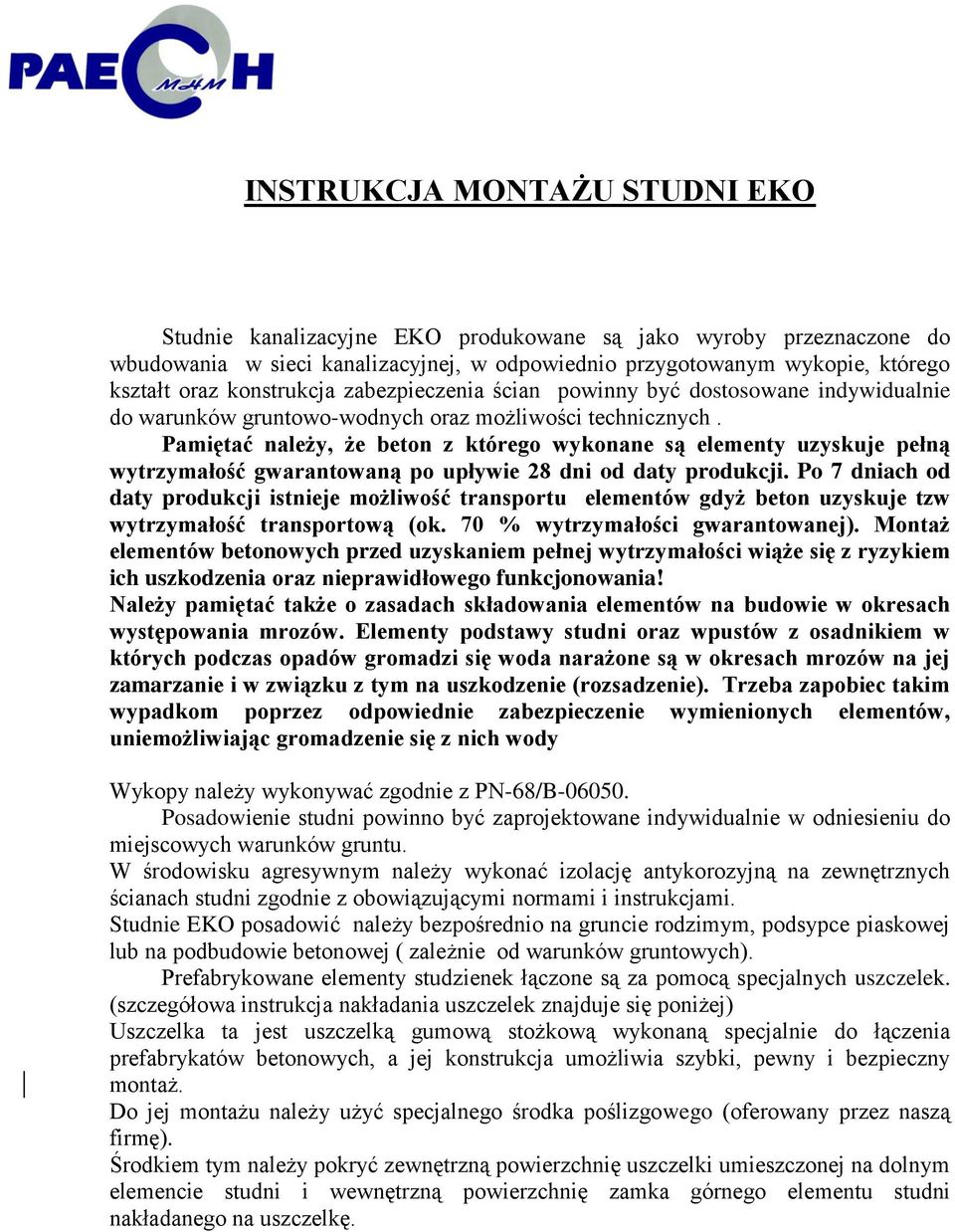 PAECH
MHM

INSTRUKCJA MONTAŻU STUDNI EKO

Studnie kanalizacyjne EKO produkowane są jako wyroby przeznaczone do wbudowania w sieci kanalizacyjnej, w odpowiednio przygotowanym wykopie, którego kształt oraz konstrukcja zabezpieczenia ścian powinny być dostosowane indywidualnie do warunków gruntowo-wodnych oraz możliwości technicznych .
Pamiętać należy, że beton z którego wykonane są elementy uzyskuje pełną wytrzymałość gwarantowaną po upływie 28 dni od daty produkcji. Po 7 dniach od daty produkcji istnieje możliwość transportu elementów gdyż beton uzyskuje tzw wytrzymałość transportową (ok. 70 % wytrzymałości gwarantowanej). Montaż elementów betonowych przed uzyskaniem pełnej wytrzymałości wiąże się z ryzykiem ich uszkodzenia oraz nieprawidłowego funkcjonowania!
Należy pamiętać także o zasadach składowania elementów na budowie w okresach występowania mrozów. Elementy podstawy studni oraz wpustów z osadnikiem w których podczas opadów gromadzi się woda narażone są w okresach mrozów na jej zamarzanie i w związku z tym na uszkodzenie (rozsadzenie). Trzeba zapobiec takim wypadkom poprzez odpowiednie zabezpieczenie wymienionych elementów, uniemożliwiając gromadzenie się z nich wody

Wykopy należy wykonywać zgodnie z PN-68/B-06050.
Posadowienie studni powinno być zaprojektowane indywidualnie w odniesieniu do miejscowych warunków gruntu.
W środowisku agresywnym należy wykonać izolację antykorozyjną na zewnętrznych ścianach studni zgodnie z obowiązującymi normami i instrukcjami.
Studnie EKO posadowić należy bezpośrednio na gruncie rodzimym, podsypce piaskowej lub na podbudowie betonowej ( zależnie od warunków gruntowych).
Prefabrykowane elementy studzienek łączone są za pomocą specjalnych uszczelek. (szczegółowa instrukcja nakładania uszczelek znajduje się poniżej)
Uszczelka ta jest uszczelką gumową stożkową wykonaną specjalnie do łączenia prefabrykatów betonowych, a jej konstrukcja umożliwia szybki, pewny i bezpieczny montaż.
Do jej montażu należy użyć specjalnego środka poślizgowego (oferowany przez naszą firmę).
Środkiem tym należy pokryć zewnętrzną powierzchnię uszczelki umieszczonej na dolnym elemencie studni i wewnętrzną powierzchnię zamka górnego elementu studni nakładanego na uszczelkę.